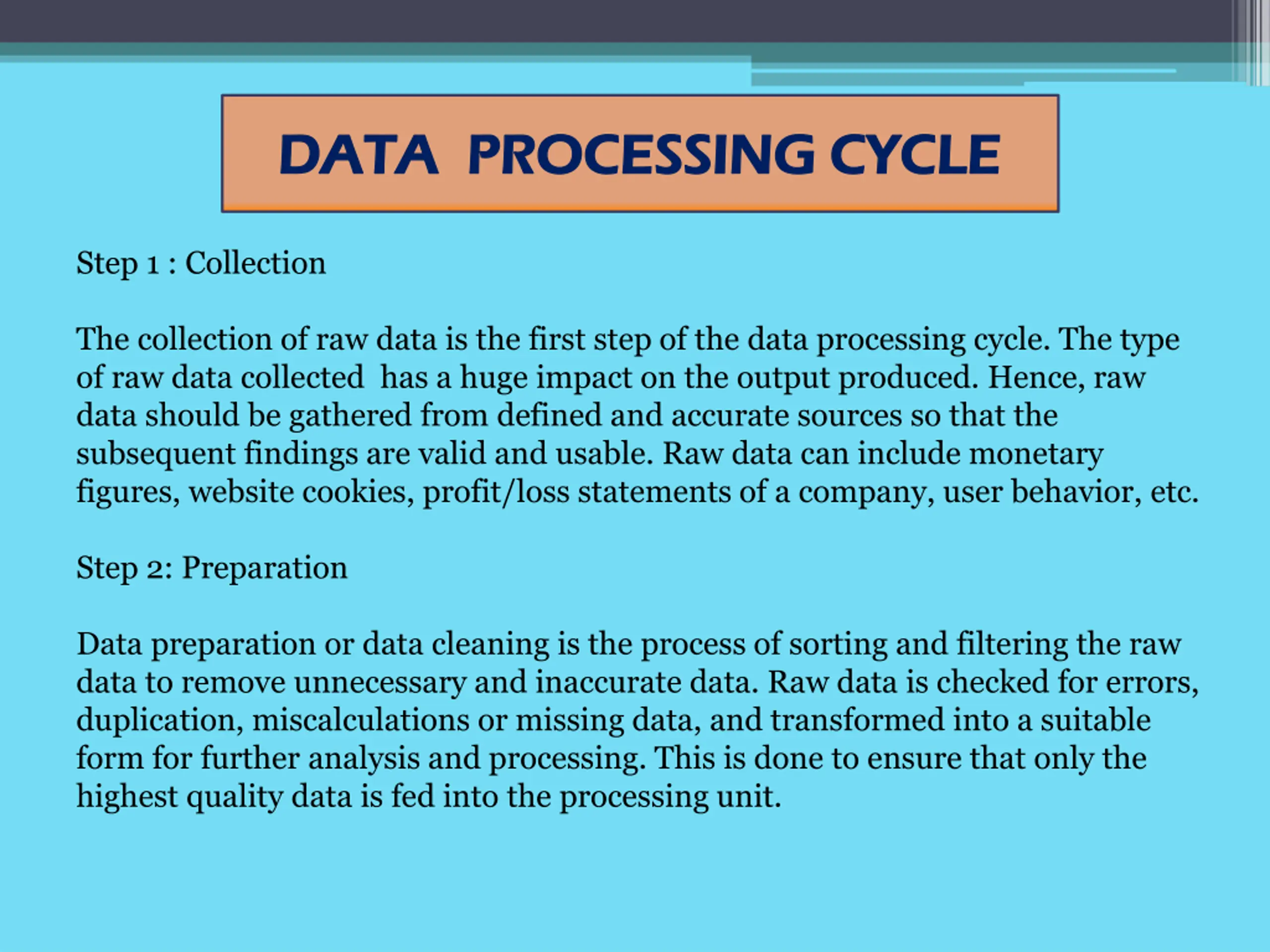 DATA PROCESSING CYCLE

Step 1 : Collection

The collection of raw data is the first step of the data processing cycle. The type of raw data collected has a huge impact on the output produced. Hence, raw data should be gathered from defined and accurate sources so that the subsequent findings are valid and usable. Raw data can include monetary figures, website cookies, profit/loss statements of a company, user behavior, etc.

Step 2: Preparation

Data preparation or data cleaning is the process of sorting and filtering the raw data to remove unnecessary and inaccurate data. Raw data is checked for errors, duplication, miscalculations or missing data, and transformed into a suitable form for further analysis and processing. This is done to ensure that only the highest quality data is fed into the processing unit.